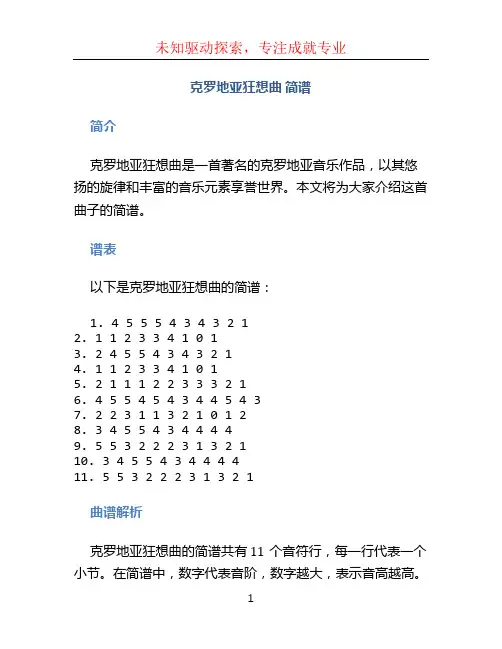 未知驱动探索，专注成就专业

克罗地亚狂想曲 简谱

简介

克罗地亚狂想曲是一首著名的克罗地亚音乐作品，以其悠扬的旋律和丰富的音乐元素享誉世界。本文将为大家介绍这首曲子的简谱。

谱表

以下是克罗地亚狂想曲的简谱：

1. 4 5 5 5 4 3 4 3 2 1
2. 1 1 2 3 3 4 1 0 1
3. 2 4 5 5 4 3 4 3 2 1
4. 1 1 2 3 3 4 1 0 1
5. 2 1 1 1 2 2 3 3 3 2 1
6. 4 5 5 4 5 4 3 4 4 5 4 3
7. 2 2 3 1 1 3 2 1 0 1 2
8. 3 4 5 5 4 3 4 4 4 4
9. 5 5 3 2 2 2 3 1 3 2 1
10. 3 4 5 5 4 3 4 4 4 4
11. 5 5 3 2 2 2 3 1 3 2 1

曲谱解析

克罗地亚狂想曲的简谱共有 11 个音符行，每一行代表一个小节。在简谱中，数字代表音阶，数字越大，表示音高越高。

1